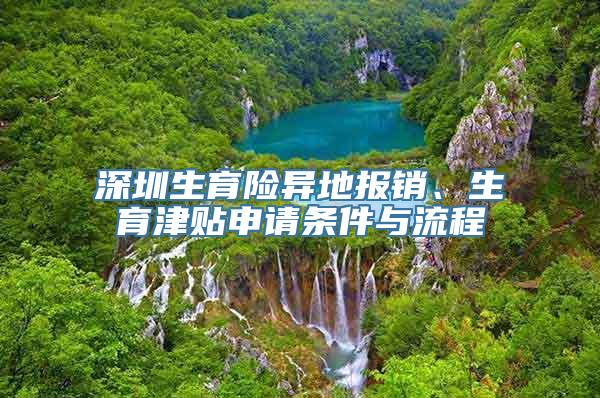 深圳生育险异地报销、生育津贴申请条件与流程